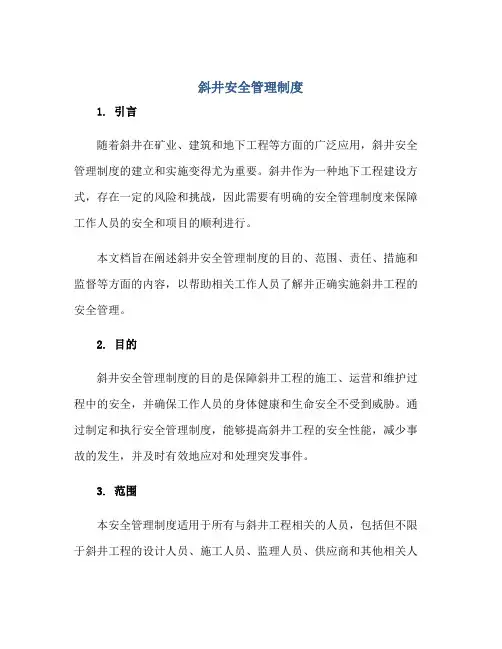 斜井安全管理制度

1. 引言

随着斜井在矿业、建筑和地下工程等方面的广泛应用，斜井安全管理制度的建立和实施变得尤为重要。斜井作为一种地下工程建设方式，存在一定的风险和挑战，因此需要有明确的安全管理制度来保障工作人员的安全和项目的顺利进行。

本文档旨在阐述斜井安全管理制度的目的、范围、责任、措施和监督等方面的内容，以帮助相关工作人员了解并正确实施斜井工程的安全管理。

2. 目的

斜井安全管理制度的目的是保障斜井工程的施工、运营和维护过程中的安全，并确保工作人员的身体健康和生命安全不受到威胁。通过制定和执行安全管理制度，能够提高斜井工程的安全性能，减少事故的发生，并及时有效地应对和处理突发事件。

3. 范围

本安全管理制度适用于所有与斜井工程相关的人员，包括但不限于斜井工程的设计人员、施工人员、监理人员、供应商和其他相关人